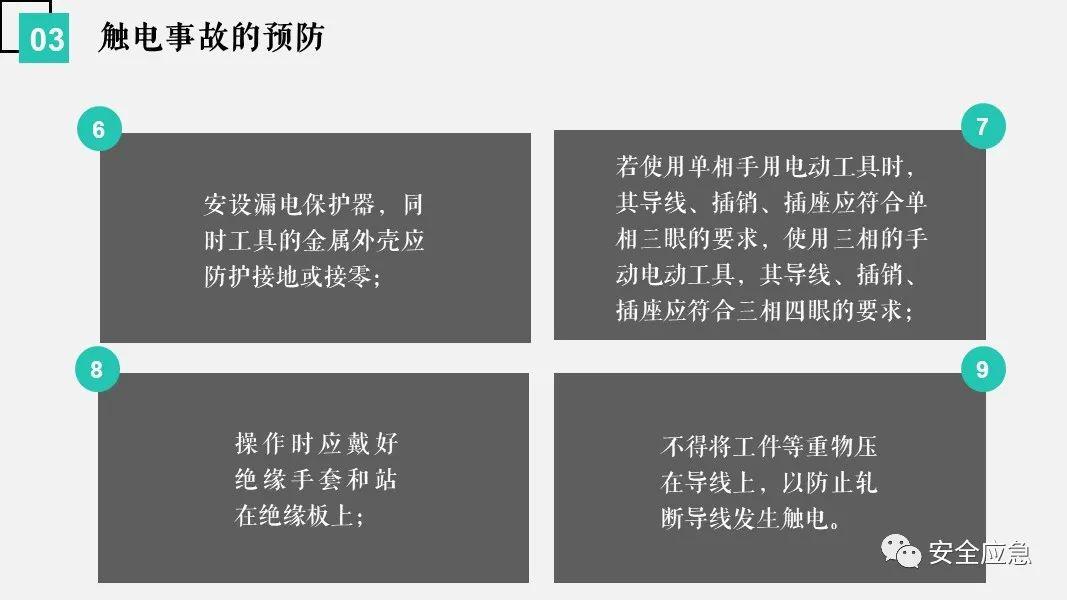 03 触电事故的预防

6

安设漏电保护器，同时工具的金属外壳应防护接地或接零；

7

若使用单相手用电动工具时，其导线、插销、插座应符合单相三眼的要求，使用三相的手动电动工具，其导线、插销、插座应符合三相四眼的要求；

8

操作时应戴好绝缘手套和站在绝缘板上；

9

不得将工件等重物压在导线上，以防止轧断导线发生触电。

安全应急